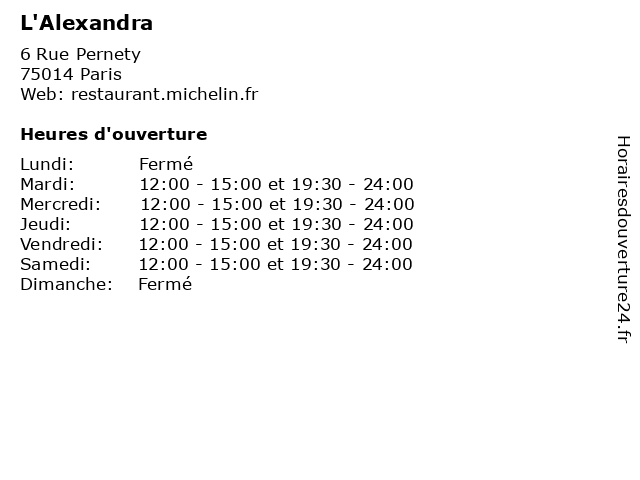 L'Alexandra

6 Rue Pernety
75014 Paris
Web: restaurant.michelin.fr

Heures d'ouverture

Lundi: Fermé
Mardi: 12:00 - 15:00 et 19:30 - 24:00
Mercredi: 12:00 - 15:00 et 19:30 - 24:00
Jeudi: 12:00 - 15:00 et 19:30 - 24:00
Vendredi: 12:00 - 15:00 et 19:30 - 24:00
Samedi: 12:00 - 15:00 et 19:30 - 24:00
Dimanche: Fermé

Horairesdouverture24.fr